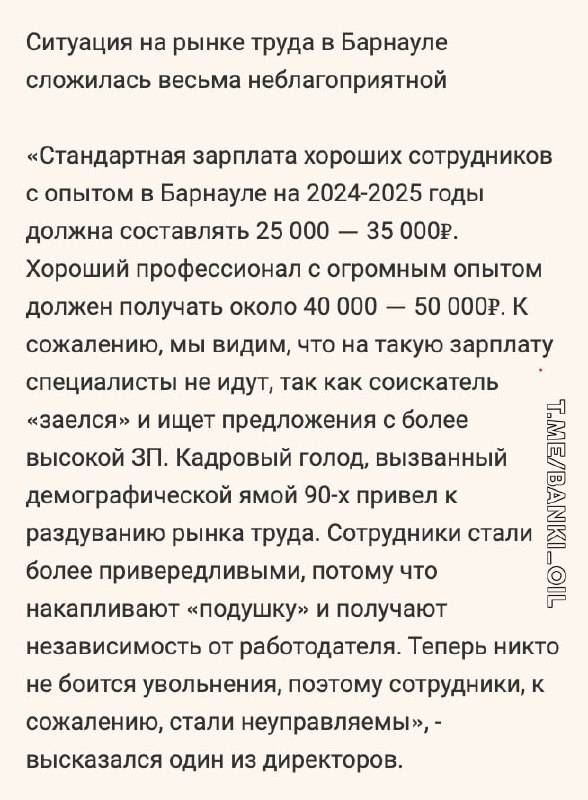 Ситуация на рынке труда в Барнауле сложилась весьма неблагоприятной

«Стандартная зарплата хороших сотрудников с опытом в Барнауле на 2024-2025 годы должна составлять 25 000 — 35 000₽. Хороший профессионал с огромным опытом должен получать около 40 000 — 50 000₽. К сожалению, мы видим, что на такую зарплату специалисты не идут, так как соискатель «заелся» и ищет предложения с более высокой ЗП. Кадровый голод, вызванный демографической ямой 90-х привел к раздуванию рынка труда. Сотрудники стали более привередливыми, потому что накапливают «подушку» и получают независимость от работодателя. Теперь никто не боится увольнения, поэтому сотрудники, к сожалению, стали неуправляемы», - высказался один из директоров.

T.ME/BANKI_OIL